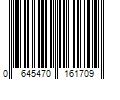 0 645470 161709